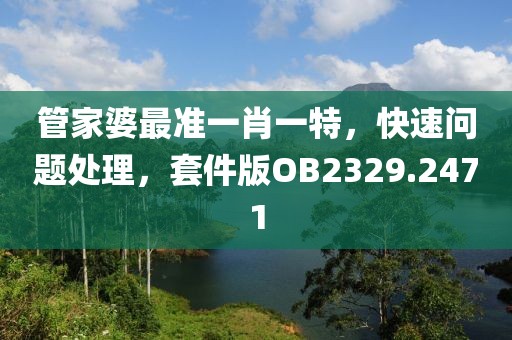 管家婆最准一肖一特，快速问题处理，套件版OB2329.2471